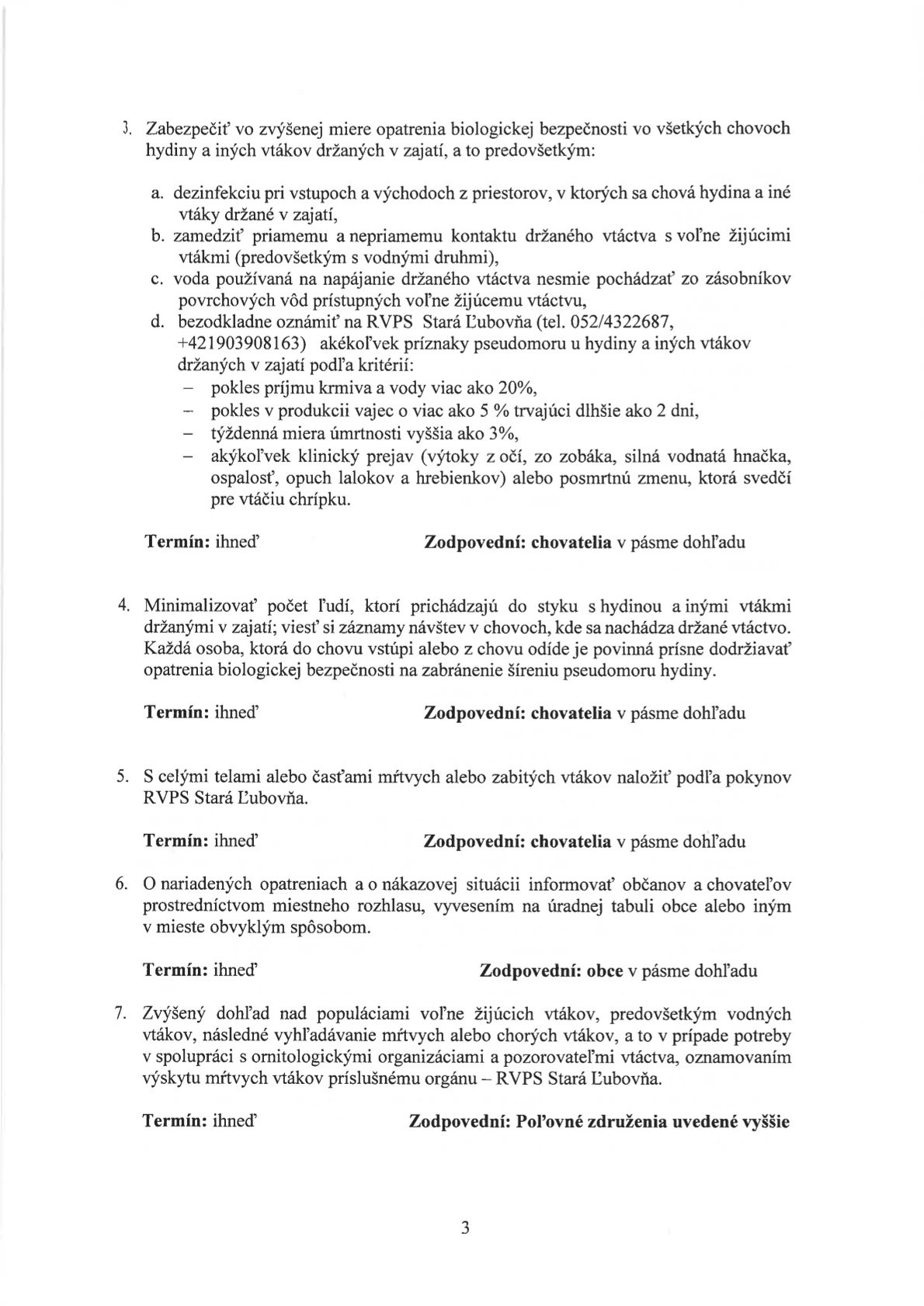 3. Zabezpečiť vo zvýšenej miere opatrenia biologickej bezpečnosti vo všetkých chovoch hydiny a iných vtákov držaných v zajatí, a to predovšetkým:

a. dezinfekciu pri vstupoch a východoch z priestorov, v ktorých sa chová hydina a iné vtáky držané v zajatí,
b. zamedziť priamemu a nepriamemu kontaktu držaného vtáctva s voľne žijúcimi vtákmi (predovšetkým s vodnými druhmi),
c. voda používaná na napájanie držaného vtáctva nesmie pochádzať zo zásobníkov povrchových vôd prístupných voľne žijúcemu vtáctvu,
d. bezodkladne oznámiť na RVPS Stará Ľubovňa (tel. 052/4322687, +421903908163) akékoľvek príznaky pseudomoru u hydiny a iných vtákov držaných v zajatí podľa kritérií:
– pokles príjmu krmiva a vody viac ako 20%,
– pokles v produkcii vajec o viac ako 5 % trvajúci dlhšie ako 2 dni,
– týždenná miera úmrtnosti vyššia ako 3%,
– akýkoľvek klinický prejav (výtoky z očí, zo zobáka, silná vodnatá hnačka, ospalosť, opuch lalokov a hrebienkov) alebo posmrtnú zmenu, ktorá svedčí pre vtáčiu chrípku.

Termín: ihneď Zodpovední: chovatelia v pásme dohľadu

4. Minimalizovať počet ľudí, ktorí prichádzajú do styku s hydinou a inými vtákmi držanými v zajatí; viesť si záznamy návštev v chovoch, kde sa nachádza držané vtáctvo. Každá osoba, ktorá do chovu vstúpi alebo z chovu odíde je povinná prísne dodržiavať opatrenia biologickej bezpečnosti na zabránenie šíreniu pseudomoru hydiny.

Termín: ihneď Zodpovední: chovatelia v pásme dohľadu

5. S celými telami alebo časťami mŕtvych alebo zabitých vtákov naložiť podľa pokynov RVPS Stará Ľubovňa.

Termín: ihneď Zodpovední: chovatelia v pásme dohľadu

6. O nariadených opatreniach a o nákazovej situácii informovať občanov a chovateľov prostredníctvom miestneho rozhlasu, vyvesením na úradnej tabuli obce alebo iným v mieste obvyklým spôsobom.

Termín: ihneď Zodpovední: obce v pásme dohľadu

7. Zvýšený dohľad nad populáciami voľne žijúcich vtákov, predovšetkým vodných vtákov, následné vyhľadávanie mŕtvych alebo chorých vtákov, a to v prípade potreby v spolupráci s ornitologickými organizáciami a pozorovateľmi vtáctva, oznamovaním výskytu mŕtvych vtákov príslušnému orgánu – RVPS Stará Ľubovňa.

Termín: ihneď Zodpovední: Poľovné združenia uvedené vyššie

3